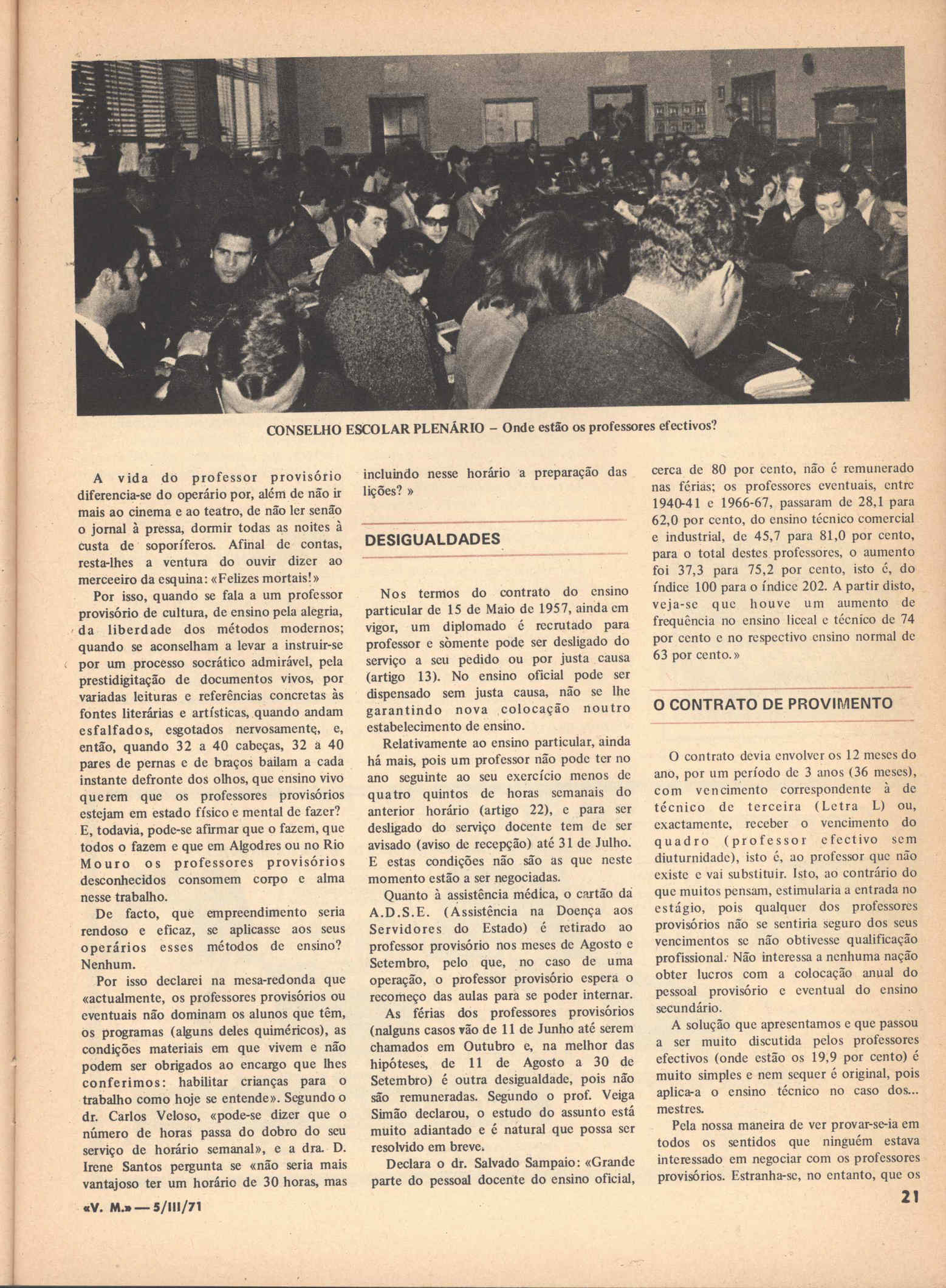 CONSELHO ESCOLAR PLENÁRIO – Onde estão os professores efectivos?

A vida do professor provisório diferencia-se do operário por, além de não ir mais ao cinema e ao teatro, de não ler senão o jornal à pressa, dormir todas as noites à custa de soporíferos. Afinal de contas, resta-lhes a ventura do ouvir dizer ao merceeiro da esquina: «Felizes mortais!»

Por isso, quando se fala a um professor provisório de cultura, de ensino pela alegria, da liberdade dos métodos modernos; quando se aconselham a levar a instruir-se por um processo socrático admirável, pela prestidigitação de documentos vivos, por variadas leituras e referências concretas às fontes literárias e artísticas, quando andam esfalfados, esgotados nervosamente, e, então, quando 32 a 40 cabeças, 32 a 40 pares de pernas e de braços bailam a cada instante defronte dos olhos, que ensino vivo querem que os professores provisórios estejam em estado físico e mental de fazer? E, todavia, pode-se afirmar que o fazem, que todos o fazem e que em Algodres ou no Rio Mouro os professores provisórios desconhecidos consomem corpo e alma nesse trabalho.

De facto, que empreendimento seria rendoso e eficaz, se aplicasse aos seus operários esses métodos de ensino? Nenhum.

Por isso declarei na mesa-redonda que «actualmente, os professores provisórios ou eventuais não dominam os alunos que têm, os programas (alguns deles quiméricos), as condições materiais em que vivem e não podem ser obrigados ao encargo que lhes conferimos: habilitar crianças para o trabalho como hoje se entende». Segundo o dr. Carlos Veloso, «pode-se dizer que o número de horas passa do dobro do seu serviço de horário semanal», e a dra. D. Irene Santos pergunta se «não seria mais vantajoso ter um horário de 30 horas, mas incluindo nesse horário a preparação das lições? »

DESIGUALDADES

Nos termos do contrato do ensino particular de 15 de Maio de 1957, ainda em vigor, um diplomado é recrutado para professor e sòmente pode ser desligado do serviço a seu pedido ou por justa causa (artigo 13). No ensino oficial pode ser dispensado sem justa causa, não se lhe garantindo nova colocação noutro estabelecimento de ensino.

Relativamente ao ensino particular, ainda há mais, pois um professor não pode ter no ano seguinte ao seu exercício menos de quatro quintos de horas semanais do anterior horário (artigo 22), e para ser desligado do serviço docente tem de ser avisado (aviso de recepção) até 31 de Julho. E estas condições não são as que neste momento estão a ser negociadas.

Quanto à assistência médica, o cartão da A.D.S.E. (Assistência na Doença aos Servidores do Estado) é retirado ao professor provisório nos meses de Agosto e Setembro, pelo que, no caso de uma operação, o professor provisório espera o recomeço das aulas para se poder internar.

As férias dos professores provisórios (nalguns casos vão de 11 de Junho até serem chamados em Outubro e, na melhor das hipóteses, de 11 de Agosto a 30 de Setembro) é outra desigualdade, pois não são remuneradas. Segundo o prof. Veiga Simão declarou, o estudo do assunto está muito adiantado e é natural que possa ser resolvido em breve.

Declara o dr. Salvado Sampaio: «Grande parte do pessoal docente do ensino oficial, cerca de 80 por cento, não é remunerado nas férias; os professores eventuais, entre 1940-41 e 1966-67, passaram de 28,1 para 62,0 por cento, do ensino técnico comercial e industrial, de 45,7 para 81,0 por cento, para o total destes professores, o aumento foi 37,3 para 75,2 por cento, isto é, do índice 100 para o índice 202. A partir disto, veja-se que houve um aumento de frequência no ensino liceal e técnico de 74 por cento e no respectivo ensino normal de 63 por cento.»

O CONTRATO DE PROVIMENTO

O contrato devia envolver os 12 meses do ano, por um período de 3 anos (36 meses), com vencimento correspondente à de técnico de terceira (Letra L) ou, exactamente, receber o vencimento do quadro (professor efectivo sem diuturnidade), isto é, ao professor que não existe e vai substituir. Isto, ao contrário do que muitos pensam, estimularia a entrada no estágio, pois qualquer dos professores provisórios não se sentiria seguro dos seus vencimentos se não obtivesse qualificação profissional. Não interessa a nenhuma nação obter lucros com a colocação anual do pessoal provisório e eventual do ensino secundário.

A solução que apresentamos e que passou a ser muito discutida pelos professores efectivos (onde estão os 19,9 por cento) é muito simples e nem sequer é original, pois aplica-a o ensino técnico no caso dos... mestres.

Pela nossa maneira de ver provar-se-ia em todos os sentidos que ninguém estava interessado em negociar com os professores provisórios. Estranha-se, no entanto, que os

«V. M.» — 5/III/71

21